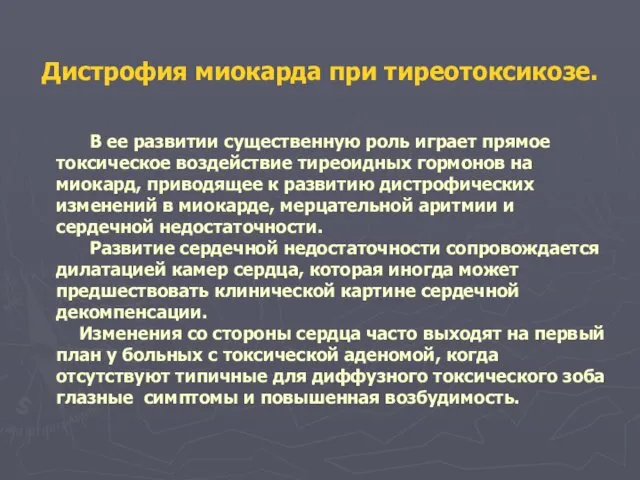 Дистрофия миокарда при тиреотоксикозе.

В ее развитии существенную роль играет прямое токсическое воздействие тиреоидных гормонов на миокард, приводящее к развитию дистрофических изменений в миокарде, мерцательной аритмии и сердечной недостаточности.

Развитие сердечной недостаточности сопровождается дилатацией камер сердца, которая иногда может предшествовать клинической картине сердечной декомпенсации.

Изменения со стороны сердца часто выходят на первый план у больных с токсической аденомой, когда отсутствуют типичные для диффузного токсического зоба глазные симптомы и повышенная возбудимость.